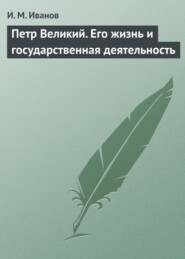 И. М. Иванов

Петр Великий. Его жизнь и государственная деятельность